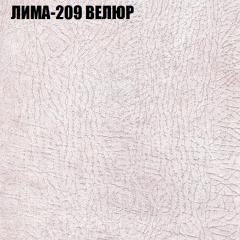 ЛИМА-209 ВЕЛЮР